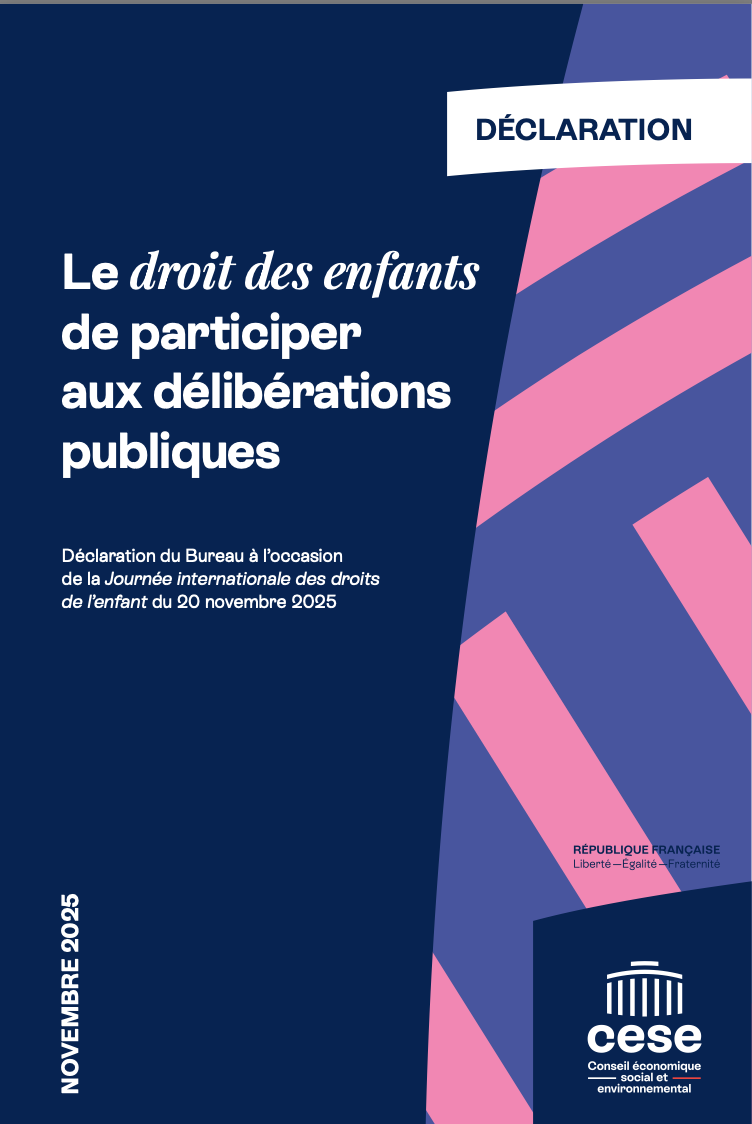 DÉCLARATION

Le droit des enfants de participer aux délibérations publiques

Déclaration du Bureau à l'occasion de la Journée internationale des droits de l'enfant du 20 novembre 2025

RÉPUBLIQUE FRANÇAISE
Liberté—Égalité—Fraternité

NOVEMBRE 2025

cese
Conseil économique social et environnemental